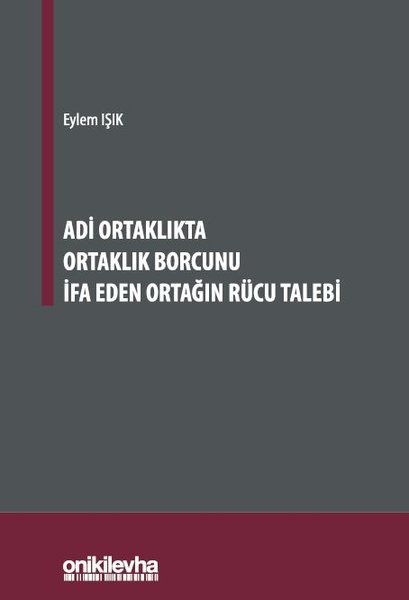 Eylem IŞIK

ADİ ORTAKLIKTA
ORTAKLIK BORCUNU
İFA EDEN ORTAĞIN RÜCU TALEBİ

onikilevha